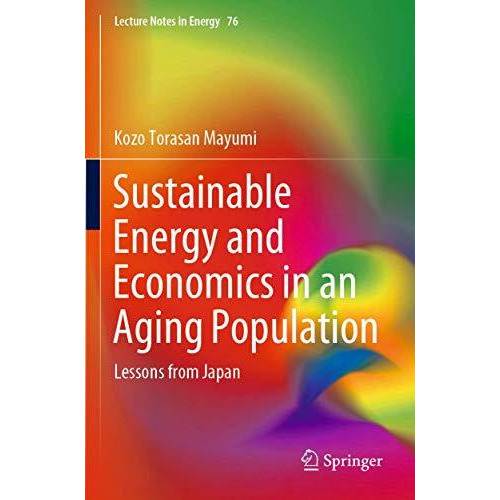 Lecture Notes in Energy 76

Kozo Torasan Mayumi

Sustainable Energy and Economics in an Aging Population

Lessons from Japan

Springer